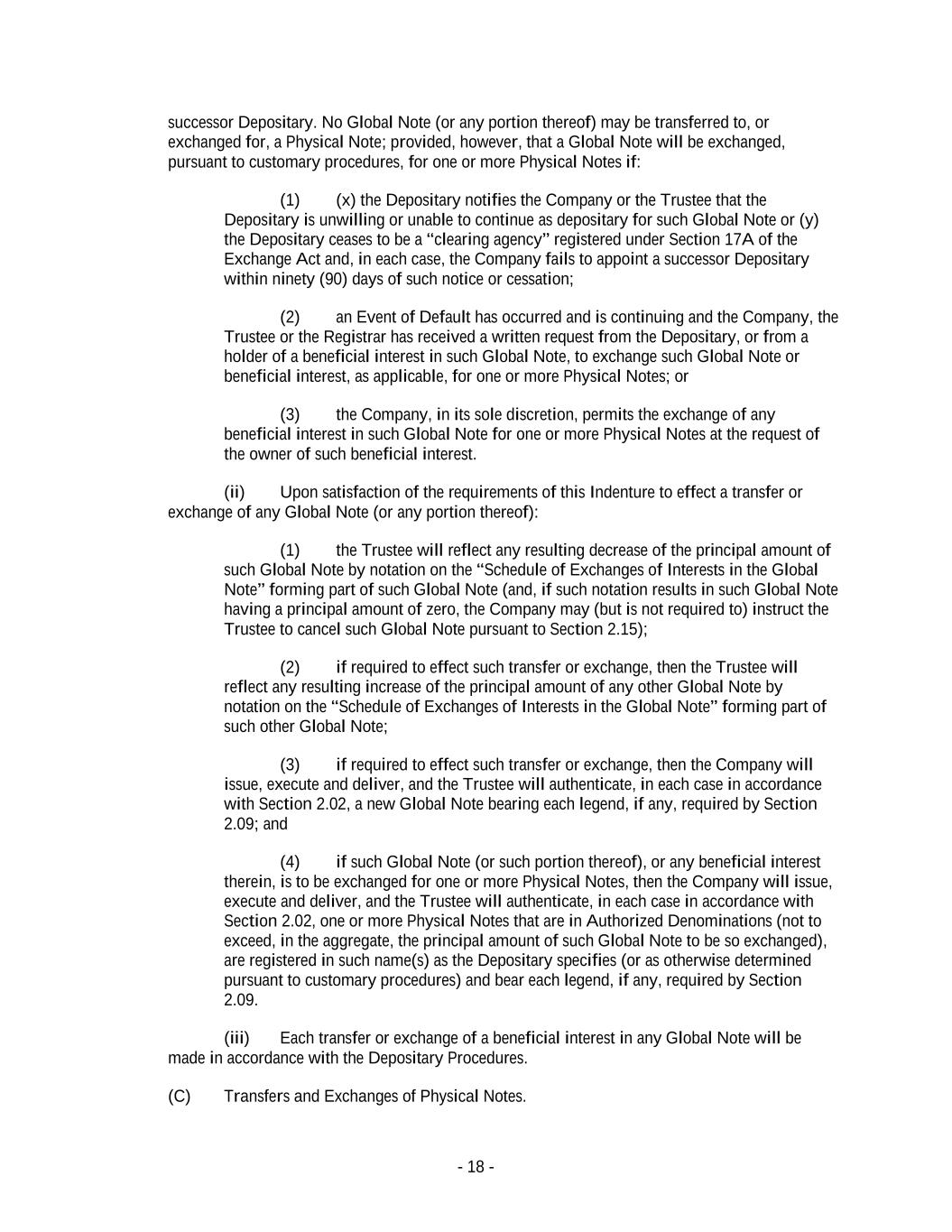 successor Depositary. No Global Note (or any portion thereof) may be transferred to, or exchanged for, a Physical Note; provided, however, that a Global Note will be exchanged, pursuant to customary procedures, for one or more Physical Notes if:

(1) (x) the Depositary notifies the Company or the Trustee that the Depositary is unwilling or unable to continue as depositary for such Global Note or (y) the Depositary ceases to be a "clearing agency" registered under Section 17A of the Exchange Act and, in each case, the Company fails to appoint a successor Depositary within ninety (90) days of such notice or cessation;

(2) an Event of Default has occurred and is continuing and the Company, the Trustee or the Registrar has received a written request from the Depositary, or from a holder of a beneficial interest in such Global Note, to exchange such Global Note or beneficial interest, as applicable, for one or more Physical Notes; or

(3) the Company, in its sole discretion, permits the exchange of any beneficial interest in such Global Note for one or more Physical Notes at the request of the owner of such beneficial interest.

(ii) Upon satisfaction of the requirements of this Indenture to effect a transfer or exchange of any Global Note (or any portion thereof):

(1) the Trustee will reflect any resulting decrease of the principal amount of such Global Note by notation on the "Schedule of Exchanges of Interests in the Global Note" forming part of such Global Note (and, if such notation results in such Global Note having a principal amount of zero, the Company may (but is not required to) instruct the Trustee to cancel such Global Note pursuant to Section 2.15);

(2) if required to effect such transfer or exchange, then the Trustee will reflect any resulting increase of the principal amount of any other Global Note by notation on the "Schedule of Exchanges of Interests in the Global Note" forming part of such other Global Note;

(3) if required to effect such transfer or exchange, then the Company will issue, execute and deliver, and the Trustee will authenticate, in each case in accordance with Section 2.02, a new Global Note bearing each legend, if any, required by Section 2.09; and

(4) if such Global Note (or such portion thereof), or any beneficial interest therein, is to be exchanged for one or more Physical Notes, then the Company will issue, execute and deliver, and the Trustee will authenticate, in each case in accordance with Section 2.02, one or more Physical Notes that are in Authorized Denominations (not to exceed, in the aggregate, the principal amount of such Global Note to be so exchanged), are registered in such name(s) as the Depositary specifies (or as otherwise determined pursuant to customary procedures) and bear each legend, if any, required by Section 2.09.

(iii) Each transfer or exchange of a beneficial interest in any Global Note will be made in accordance with the Depositary Procedures.

(C) Transfers and Exchanges of Physical Notes.

- 18 -